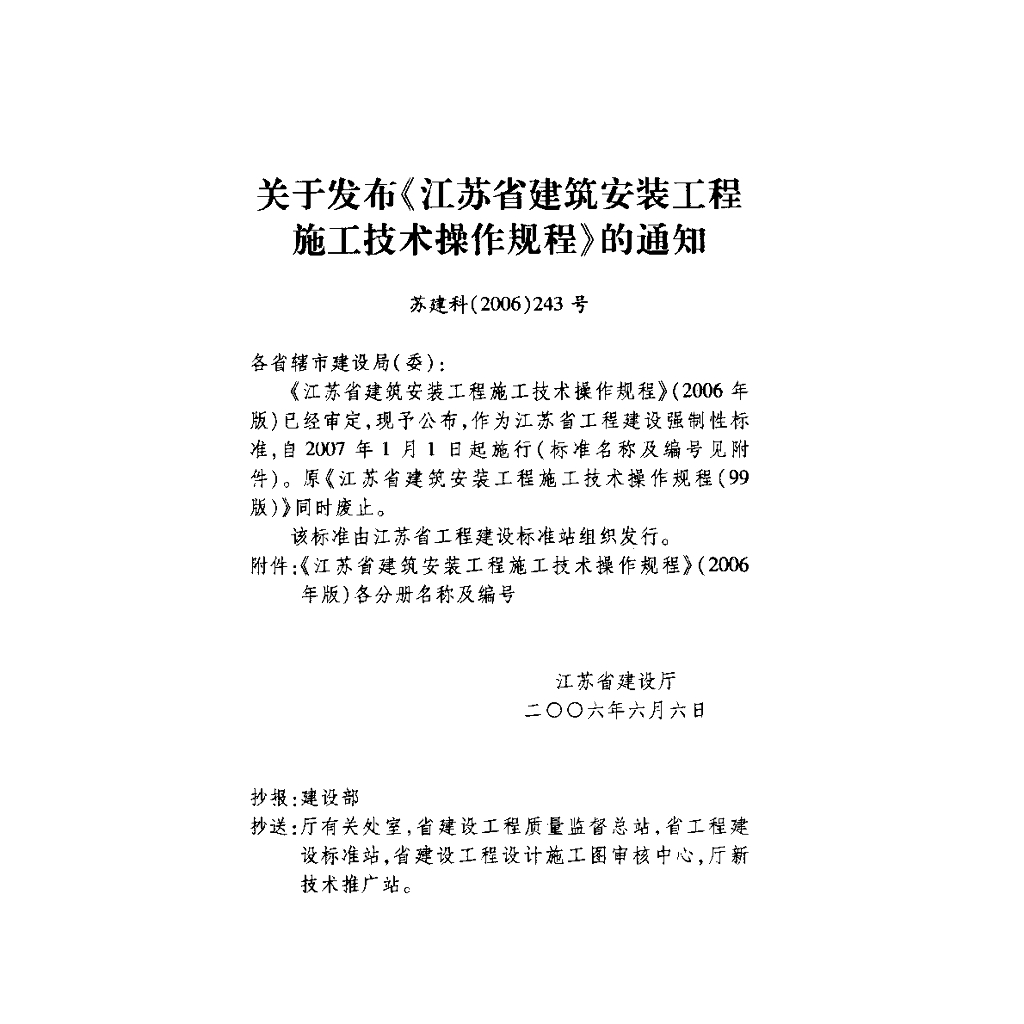 关于发布《江苏省建筑安装工程
施工技术操作规程》的通知

苏建科(2006)243号

各省辖市建设局(委):

《江苏省建筑安装工程施工技术操作规程》(2006年版)已经审定,现予公布,作为江苏省工程建设强制性标准,自2007年1月1日起施行(标准名称及编号见附件)。原《江苏省建筑安装工程施工技术操作规程(99版)》同时废止。

该标准由江苏省工程建设标准站组织发行。

附件:《江苏省建筑安装工程施工技术操作规程》(2006年版)各分册名称及编号

江苏省建设厅
二〇〇六年六月六日

抄报:建设部
抄送:厅有关处室,省建设工程质量监督总站,省工程建设标准站,省建设工程设计施工图审核中心,厅新技术推广站。